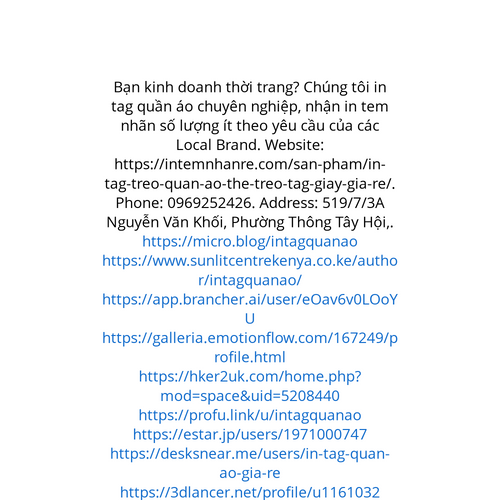 Bạn kinh doanh thời trang? Chúng tôi in tag quần áo chuyên nghiệp, nhận in tem nhãn số lượng ít theo yêu cầu của các Local Brand. Website: https://intemnhanre.com/san-pham/in-tag-treo-quan-ao-the-treo-tag-giay-gia-re/. Phone: 0969252426. Address: 519/7/3A Nguyễn Văn Khối, Phường Thông Tây Hội,.
https://micro.blog/intagquanao
https://www.sunlitcentrekenya.co.ke/author/intagquanao/
https://app.brancher.ai/user/eOav6v0LOoYU
https://galleria.emotionflow.com/167249/profile.html
https://hker2uk.com/home.php?mod=space&uid=5208440
https://profu.link/u/intagquanao
https://estar.jp/users/1971000747
https://desksnear.me/users/in-tag-quan-ao-gia-re
https://3dlancer.net/profile/u1161032